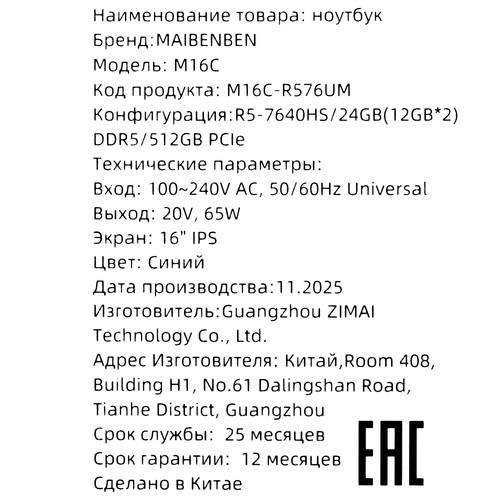 Наименование товара: ноутбук
Бренд:MAIBENBEN
Модель: M16C
Код продукта: M16C-R576UM
Конфигурация:R5-7640HS/24GB(12GB*2) DDR5/512GB PCIe
Технические параметры:
Вход: 100~240V AC, 50/60Hz Universal
Выход: 20V, 65W
Экран: 16" IPS
Цвет: Синий
Дата производства:11.2025
Изготовитель:Guangzhou ZIMAI Technology Co., Ltd.
Адрес Изготовителя: Китай,Room 408, Building H1, No.61 Dalingshan Road, Tianhe District, Guangzhou
Срок службы: 25 месяцев
Срок гарантии: 12 месяцев
Сделано в Китае
EAC